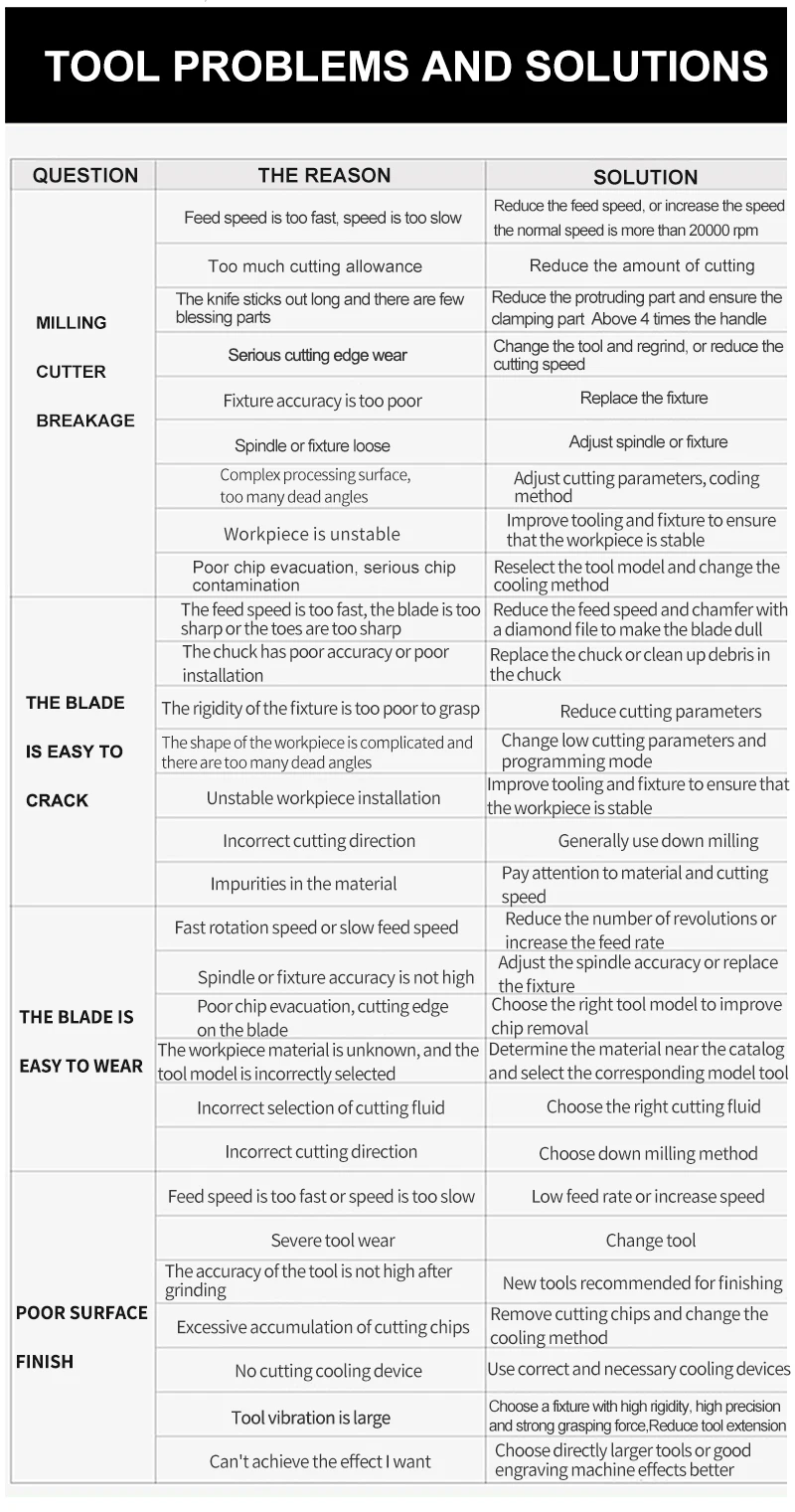 TOOL PROBLEMS AND SOLUTIONS

| QUESTION | THE REASON | SOLUTION |
|---|---|---|
| MILLING CUTTER BREAKAGE | Feed speed is too fast, speed is too slow | Reduce the feed speed, or increase the speed the normal speed is more than 20000 rpm |
| | Too much cutting allowance | Reduce the amount of cutting |
| | The knife sticks out long and there are few blessing parts | Reduce the protruding part and ensure the clamping part Above 4 times the handle |
| | Serious cutting edge wear | Change the tool and regrind, or reduce the cutting speed |
| | Fixture accuracy is too poor | Replace the fixture |
| | Spindle or fixture loose | Adjust spindle or fixture |
| | Complex processing surface, too many dead angles | Adjust cutting parameters, coding method |
| | Workpiece is unstable | Improve tooling and fixture to ensure that the workpiece is stable |
| | Poor chip evacuation, serious chip contamination | Reselect the tool model and change the cooling method |
| THE BLADE IS EASY TO CRACK | The feed speed is too fast, the blade is too sharp or the toes are too sharp | Reduce the feed speed and chamfer with a diamond file to make the blade dull |
| | The chuck has poor accuracy or poor installation | Replace the chuck or clean up debris in the chuck |
| | The rigidity of the fixture is too poor to grasp | Reduce cutting parameters |
| | The shape of the workpiece is complicated and there are too many dead angles | Change low cutting parameters and programming mode |
| | Unstable workpiece installation | Improve tooling and fixture to ensure that the workpiece is stable |
| | Incorrect cutting direction | Generally use down milling |
| | Impurities in the material | Pay attention to material and cutting speed |
| THE BLADE IS EASY TO WEAR | Fast rotation speed or slow feed speed | Reduce the number of revolutions or increase the feed rate |
| | Spindle or fixture accuracy is not high | Adjust the spindle accuracy or replace the fixture |
| | Poor chip evacuation, cutting edge on the blade | Choose the right tool model to improve chip removal |
| | The workpiece material is unknown, and the tool model is incorrectly selected | Determine the material near the catalog and select the corresponding model tool |
| | Incorrect selection of cutting fluid | Choose the right cutting fluid |
| | Incorrect cutting direction | Choose down milling method |
| POOR SURFACE FINISH | Feed speed is too fast or speed is too slow | Low feed rate or increase speed |
| | Severe tool wear | Change tool |
| | The accuracy of the tool is not high after grinding | New tools recommended for finishing |
| | Excessive accumulation of cutting chips | Remove cutting chips and change the cooling method |
| | No cutting cooling device | Use correct and necessary cooling devices |
| | Tool vibration is large | Choose a fixture with high rigidity, high precision and strong grasping force,Reduce tool extension |
| | Can't achieve the effect I want | Choose directly larger tools or good engraving machine effects better |